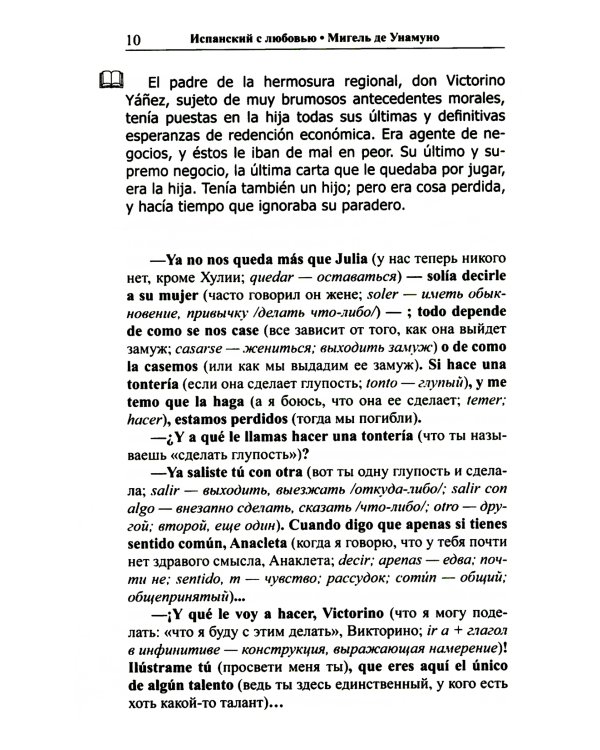 10 Испанский с любовью • Мигель де Унамуно

El padre de la hermosura regional, don Victorino Yáñez, sujeto de muy brumosos antecedentes morales, tenía puestas en la hija todas sus últimas y definitivas esperanzas de redención económica. Era agente de negocios, y éstos le iban de mal en peor. Su último y supremo negocio, la última carta que le quedaba por jugar, era la hija. Tenía también un hijo; pero era cosa perdida, y hacía tiempo que ignoraba su paradero.

—Ya no nos queda más que Julia (у нас теперь никого нет, кроме Хулии; quedar — оставаться) — solía decirle a su mujer (часто говорил он жене; soler — иметь обыкновение, привычку /делать что-либо/) — ; todo depende de como se nos case (все зависит от того, как она выйдет замуж; casarse — жениться; выходить замуж) o de como la casemos (или как мы выдадим ее замуж). Si hace una tontería (если она сделает глупость; tonto — глупый), y me temo que la haga (а я боюсь, что она ее сделает; temer; hacer), estamos perdidos (тогда мы погибли).

—¿Y a qué le llamas hacer una tontería (что ты называешь «сделать глупость»)?

—Ya saliste tú con otra (вот ты одну глупость и сделала; salir — выходить, выезжать /откуда-либо/; salir con algo — внезапно сделать, сказать /что-либо/; otro — другой; второй, еще один). Cuando digo que apenas si tienes sentido común, Anacleta (когда я говорю, что у тебя почти нет здравого смысла, Анаклета; decir; apenas — едва; почти не; sentido, m — чувство; рассудок; común — общий; общепринятый)...

—¡Y qué le voy a hacer, Victorino (что я могу поделать: «что я буду с этим делать», Викторино; ir a + глагол в инфинитиве — конструкция, выражающая намерение)! Ilústrame tú (просвети меня ты), que eres aquí el único de algún talento (ведь ты здесь единственный, у кого есть хоть какой-то талант)...